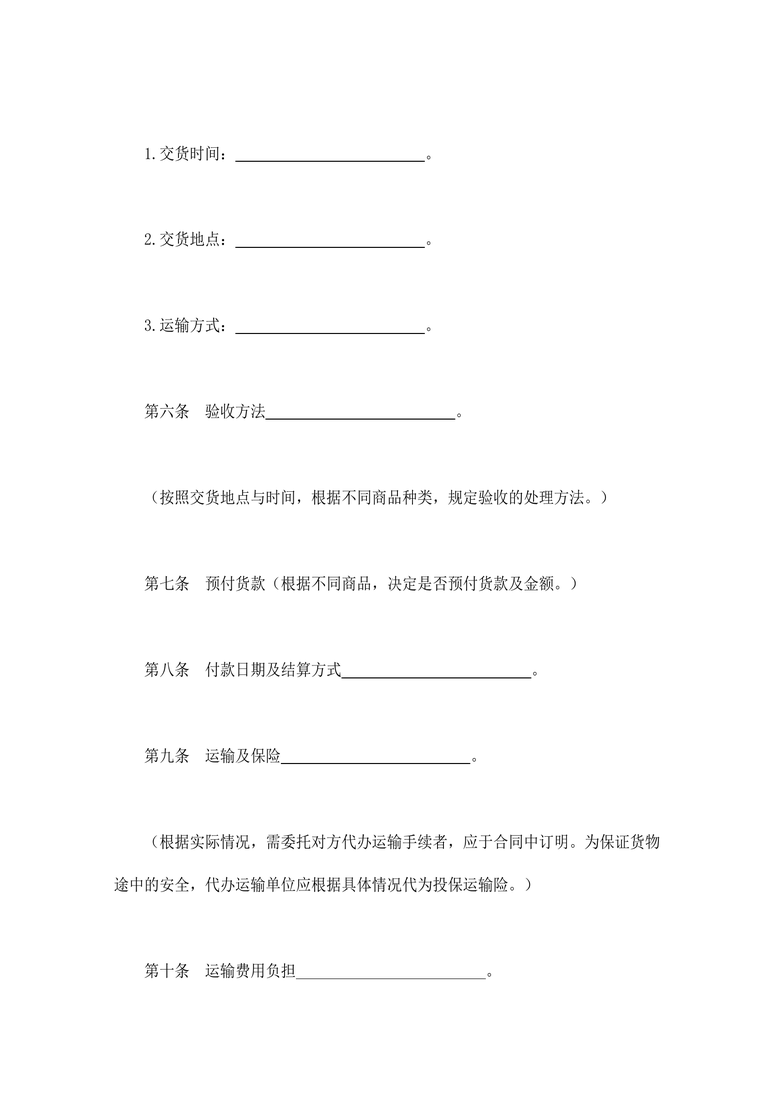 1.交货时间：________________________。

2.交货地点：________________________。

3.运输方式：________________________。

第六条　验收方法________________________。

（按照交货地点与时间，根据不同商品种类，规定验收的处理方法。）

第七条　预付货款（根据不同商品，决定是否预付货款及金额。）

第八条　付款日期及结算方式________________________。

第九条　运输及保险________________________。

（根据实际情况，需委托对方代办运输手续者，应于合同中订明。为保证货物途中的安全，代办运输单位应根据具体情况代为投保运输险。）

第十条　运输费用负担________________________。